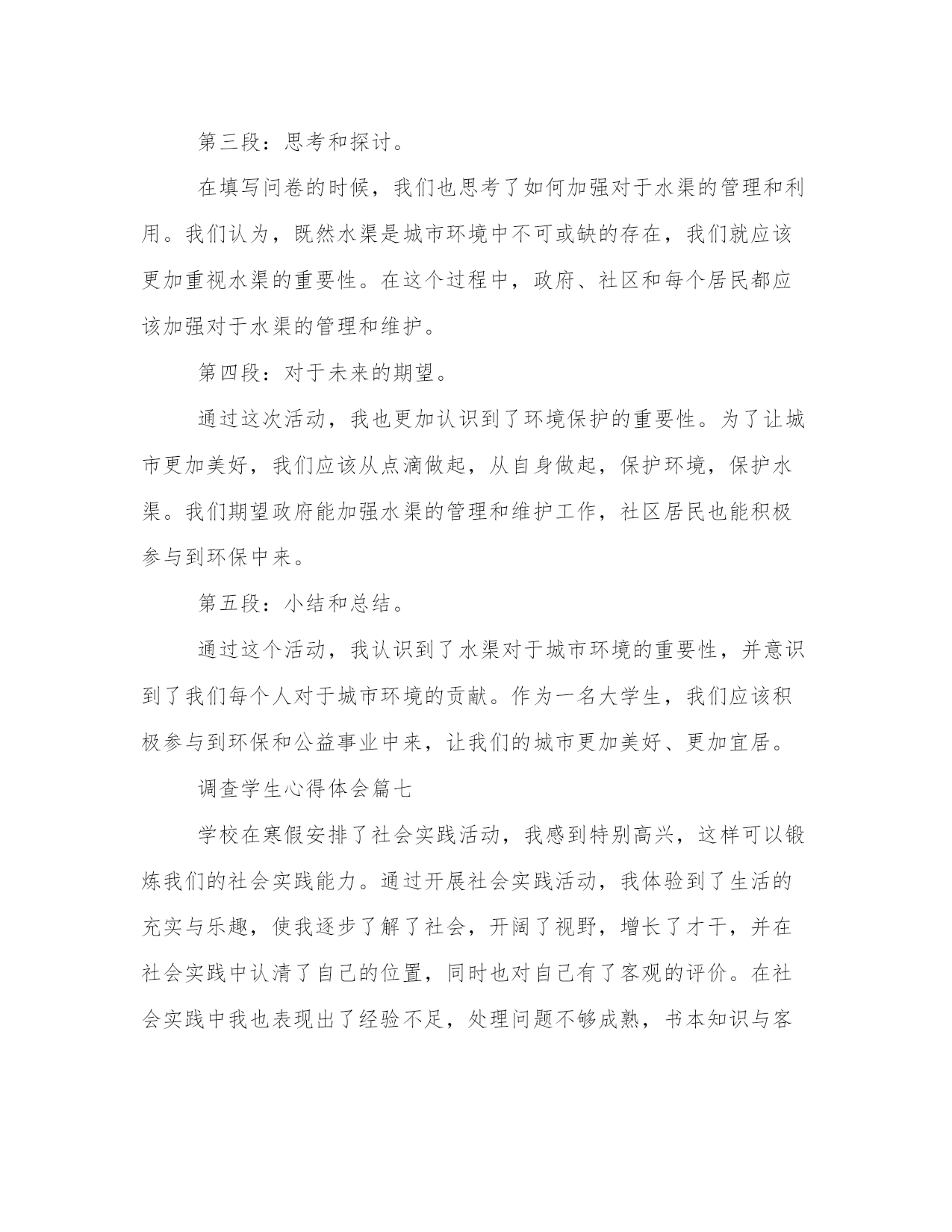 第三段：思考和探讨。

在填写问卷的时候，我们也思考了如何加强对于水渠的管理和利用。我们认为，既然水渠是城市环境中不可或缺的存在，我们就应该更加重视水渠的重要性。在这个过程中，政府、社区和每个居民都应该加强对于水渠的管理和维护。

第四段：对于未来的期望。

通过这次活动，我也更加认识到了环境保护的重要性。为了让城市更加美好，我们应该从点滴做起，从自身做起，保护环境，保护水渠。我们期望政府能加强水渠的管理和维护工作，社区居民也能积极参与到环保中来。

第五段：小结和总结。

通过这个活动，我认识到了水渠对于城市环境的重要性，并意识到了我们每个人对于城市环境的贡献。作为一名大学生，我们应该积极参与到环保和公益事业中来，让我们的城市更加美好、更加宜居。

调查学生心得体会篇七

学校在寒假安排了社会实践活动，我感到特别高兴，这样可以锻炼我们的社会实践能力。通过开展社会实践活动，我体验到了生活的充实与乐趣，使我逐步了解了社会，开阔了视野，增长了才干，并在社会实践中认清了自己的位置，同时也对自己有了客观的评价。在社会实践中我也表现出了经验不足，处理问题不够成熟，书本知识与客